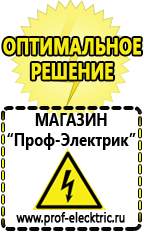 ОПТИМАЛЬНОЕ РЕШЕНИЕ

МАГАЗИН
“Проф-Электрик”

www.prof-electric.ru